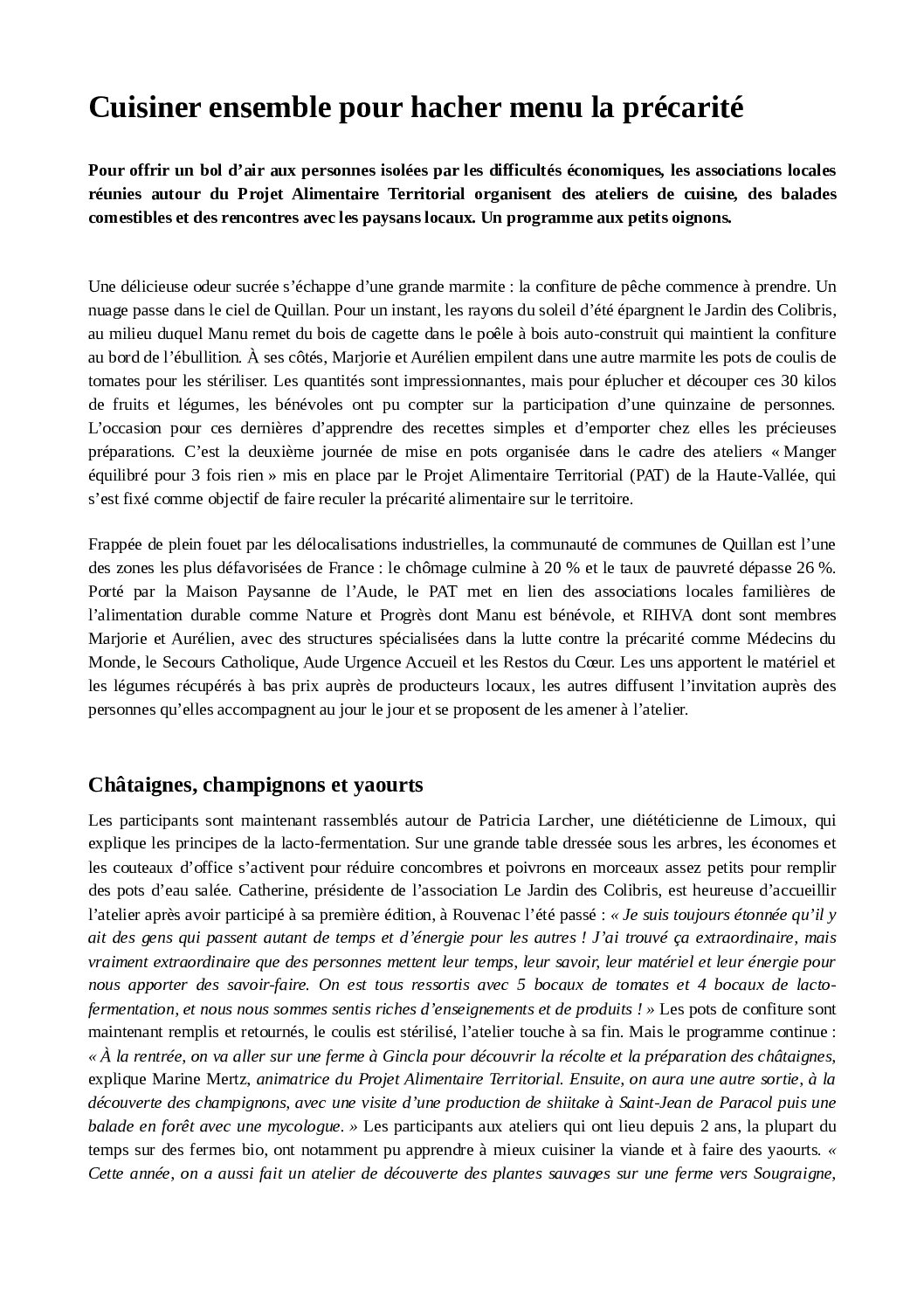 Cuisiner ensemble pour hacher menu la précarité

Pour offrir un bol d'air aux personnes isolées par les difficultés économiques, les associations locales réunies autour du Projet Alimentaire Territorial organisent des ateliers de cuisine, des balades comestibles et des rencontres avec les paysans locaux. Un programme aux petits oignons.

Une délicieuse odeur sucrée s'échappe d'une grande marmite : la confiture de pêche commence à prendre. Un nuage passe dans le ciel de Quillan. Pour un instant, les rayons du soleil d'été épargnent le Jardin des Colibris, au milieu duquel Manu remet du bois de cagette dans le poêle à bois auto-construit qui maintient la confiture au bord de l'ébullition. À ses côtés, Marjorie et Aurélien empilent dans une autre marmite les pots de coulis de tomates pour les stériliser. Les quantités sont impressionnantes, mais pour éplucher et découper ces 30 kilos de fruits et légumes, les bénévoles ont pu compter sur la participation d'une quinzaine de personnes. L'occasion pour ces dernières d'apprendre des recettes simples et d'emporter chez elles les précieuses préparations. C'est la deuxième journée de mise en pots organisée dans le cadre des ateliers « Manger équilibré pour 3 fois rien » mis en place par le Projet Alimentaire Territorial (PAT) de la Haute-Vallée, qui s'est fixé comme objectif de faire reculer la précarité alimentaire sur le territoire.

Frappée de plein fouet par les délocalisations industrielles, la communauté de communes de Quillan est l'une des zones les plus défavorisées de France : le chômage culmine à 20 % et le taux de pauvreté dépasse 26 %. Porté par la Maison Paysanne de l'Aude, le PAT met en lien des associations locales familières de l'alimentation durable comme Nature et Progrès dont Manu est bénévole, et RIHVA dont sont membres Marjorie et Aurélien, avec des structures spécialisées dans la lutte contre la précarité comme Médecins du Monde, le Secours Catholique, Aude Urgence Accueil et les Restos du Cœur. Les uns apportent le matériel et les légumes récupérés à bas prix auprès de producteurs locaux, les autres diffusent l'invitation auprès des personnes qu'elles accompagnent au jour le jour et se proposent de les amener à l'atelier.

Châtaignes, champignons et yaourts

Les participants sont maintenant rassemblés autour de Patricia Larcher, une diététicienne de Limoux, qui explique les principes de la lacto-fermentation. Sur une grande table dressée sous les arbres, les économes et les couteaux d'office s'activent pour réduire concombres et poivrons en morceaux assez petits pour remplir des pots d'eau salée. Catherine, présidente de l'association Le Jardin des Colibris, est heureuse d'accueillir l'atelier après avoir participé à sa première édition, à Rouvenac l'été passé : « Je suis toujours étonnée qu'il y ait des gens qui passent autant de temps et d'énergie pour les autres ! J'ai trouvé ça extraordinaire, mais vraiment extraordinaire que des personnes mettent leur temps, leur savoir, leur matériel et leur énergie pour nous apporter des savoir-faire. On est tous ressortis avec 5 bocaux de tomates et 4 bocaux de lacto-fermentation, et nous nous sommes sentis riches d'enseignements et de produits ! » Les pots de confiture sont maintenant remplis et retournés, le coulis est stérilisé, l'atelier touche à sa fin. Mais le programme continue : « À la rentrée, on va aller sur une ferme à Gincla pour découvrir la récolte et la préparation des châtaignes, explique Marine Mertz, animatrice du Projet Alimentaire Territorial. Ensuite, on aura une autre sortie, à la découverte des champignons, avec une visite d'une production de shiitake à Saint-Jean de Paracol puis une balade en forêt avec une mycologue. » Les participants aux ateliers qui ont lieu depuis 2 ans, la plupart du temps sur des fermes bio, ont notamment pu apprendre à mieux cuisiner la viande et à faire des yaourts. « Cette année, on a aussi fait un atelier de découverte des plantes sauvages sur une ferme vers Sougraigne,